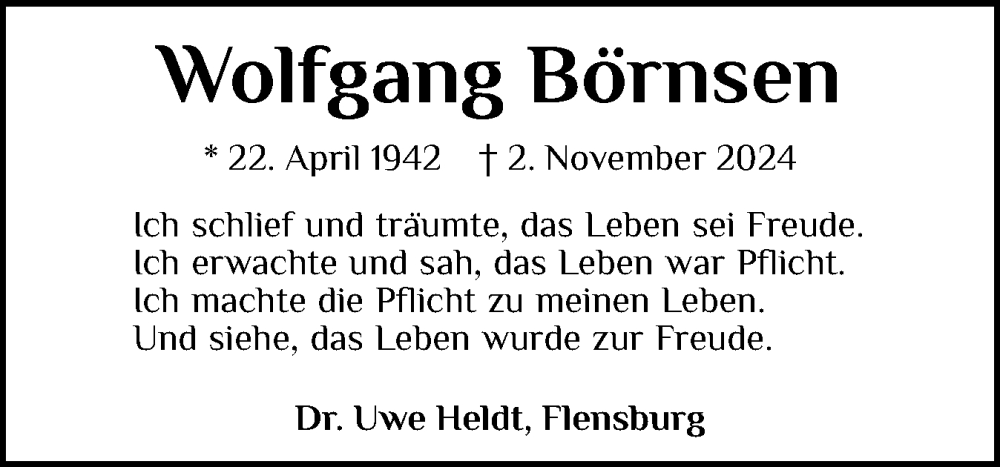 Wolfgang Börnsen

* 22. April 1942 † 2. November 2024

Ich schlief und träumte, das Leben sei Freude.
Ich erwachte und sah, das Leben war Pflicht.
Ich machte die Pflicht zu meinen Leben.
Und siehe, das Leben wurde zur Freude.

Dr. Uwe Heldt, Flensburg